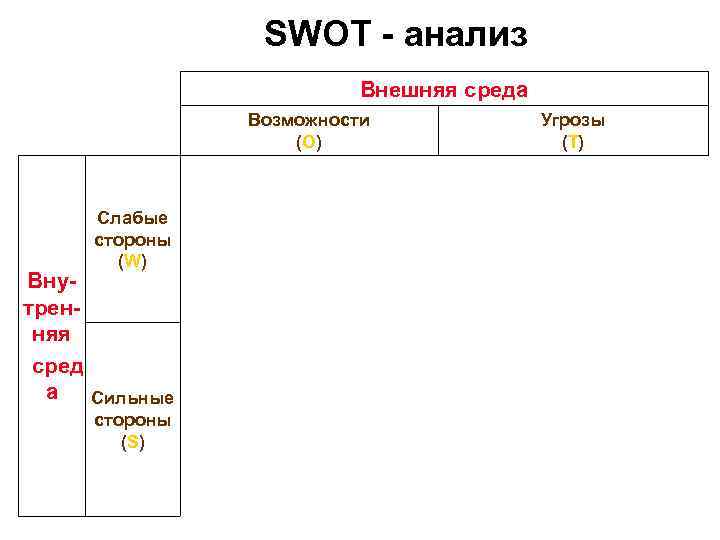 SWOT - анализ

| | | Внешняя среда | |
|---|---|---|---|
| | | Возможности (O) | Угрозы (T) |
| Внутренняя среда | Слабые стороны (W) | | |
| | Сильные стороны (S) | | |